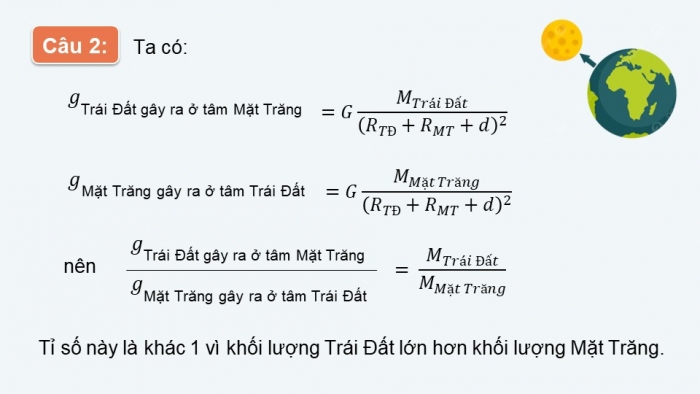 Câu 2: Ta có:

$g_{\text{Trái Đất gây ra ở tâm Mặt Trăng}} = G\frac{M_{Trái\ Đất}}{(R_{TĐ} + R_{MT} + d)^2}$

$g_{\text{Mặt Trăng gây ra ở tâm Trái Đất}} = G\frac{M_{Mặt\ Trăng}}{(R_{TĐ} + R_{MT} + d)^2}$

nên $\frac{g_{\text{Trái Đất gây ra ở tâm Mặt Trăng}}}{g_{\text{Mặt Trăng gây ra ở tâm Trái Đất}}} = \frac{M_{Trái\ Đất}}{M_{Mặt\ Trăng}}$

Tỉ số này là khác 1 vì khối lượng Trái Đất lớn hơn khối lượng Mặt Trăng.